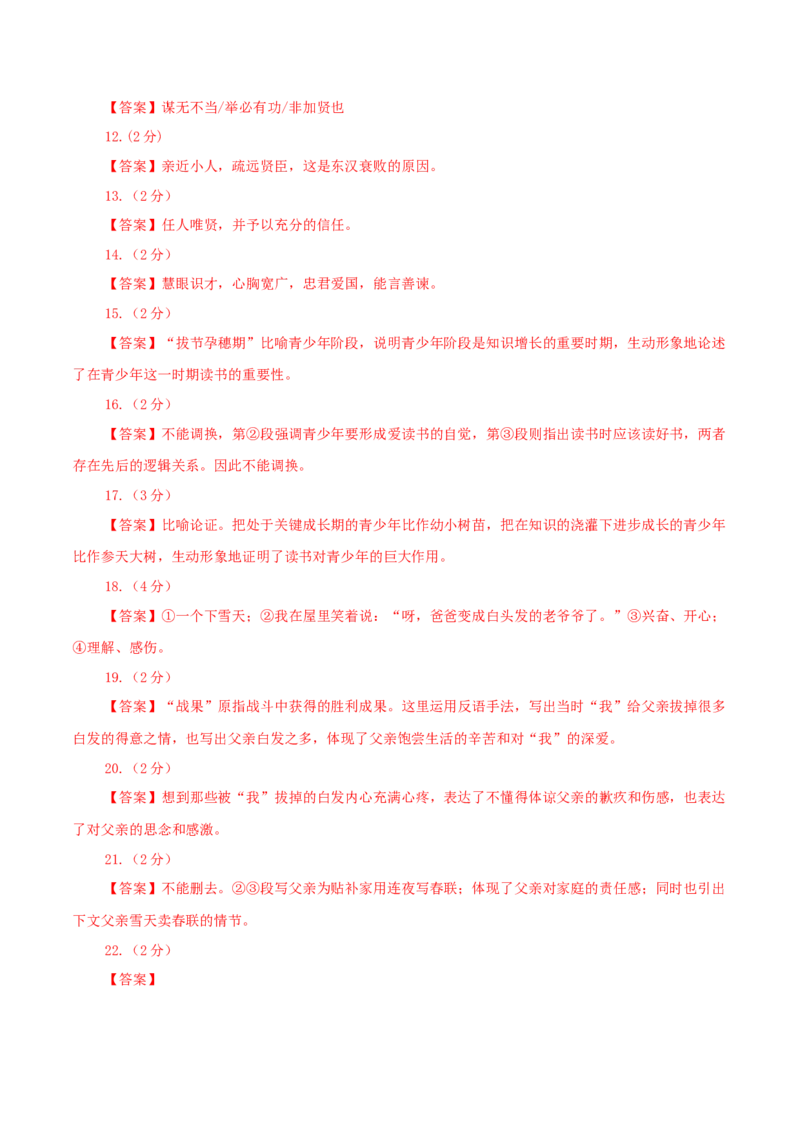 【答案】谋无不当/举必有功/非加贤也

12.(2分)

【答案】亲近小人，疏远贤臣，这是东汉衰败的原因。

13.（2分）

【答案】任人唯贤，并予以充分的信任。

14.（2分）

【答案】慧眼识才，心胸宽广，忠君爱国，能言善谏。

15.（2分）

【答案】“拔节孕穗期”比喻青少年阶段，说明青少年阶段是知识增长的重要时期，生动形象地论述了在青少年这一时期读书的重要性。

16.（2分）

【答案】不能调换，第②段强调青少年要形成爱读书的自觉，第③段则指出读书时应该读好书，两者存在先后的逻辑关系。因此不能调换。

17.（3分）

【答案】比喻论证。把处于关键成长期的青少年比作幼小树苗，把在知识的浇灌下进步成长的青少年比作参天大树，生动形象地证明了读书对青少年的巨大作用。

18.（4分）

【答案】①一个下雪天；②我在屋里笑着说：“呀，爸爸变成白头发的老爷爷了。”③兴奋、开心；④理解、感伤。

19.（2分）

【答案】“战果”原指战斗中获得的胜利成果。这里运用反语手法，写出当时“我”给父亲拔掉很多白发的得意之情，也写出父亲白发之多，体现了父亲饱尝生活的辛苦和对“我”的深爱。

20.（2分）

【答案】想到那些被“我”拔掉的白发内心充满心疼，表达了不懂得体谅父亲的歉疚和伤感，也表达了对父亲的思念和感激。

21.（2分）

【答案】不能删去。②③段写父亲为贴补家用连夜写春联；体现了父亲对家庭的责任感；同时也引出下文父亲雪天卖春联的情节。

22.（2分）

【答案】